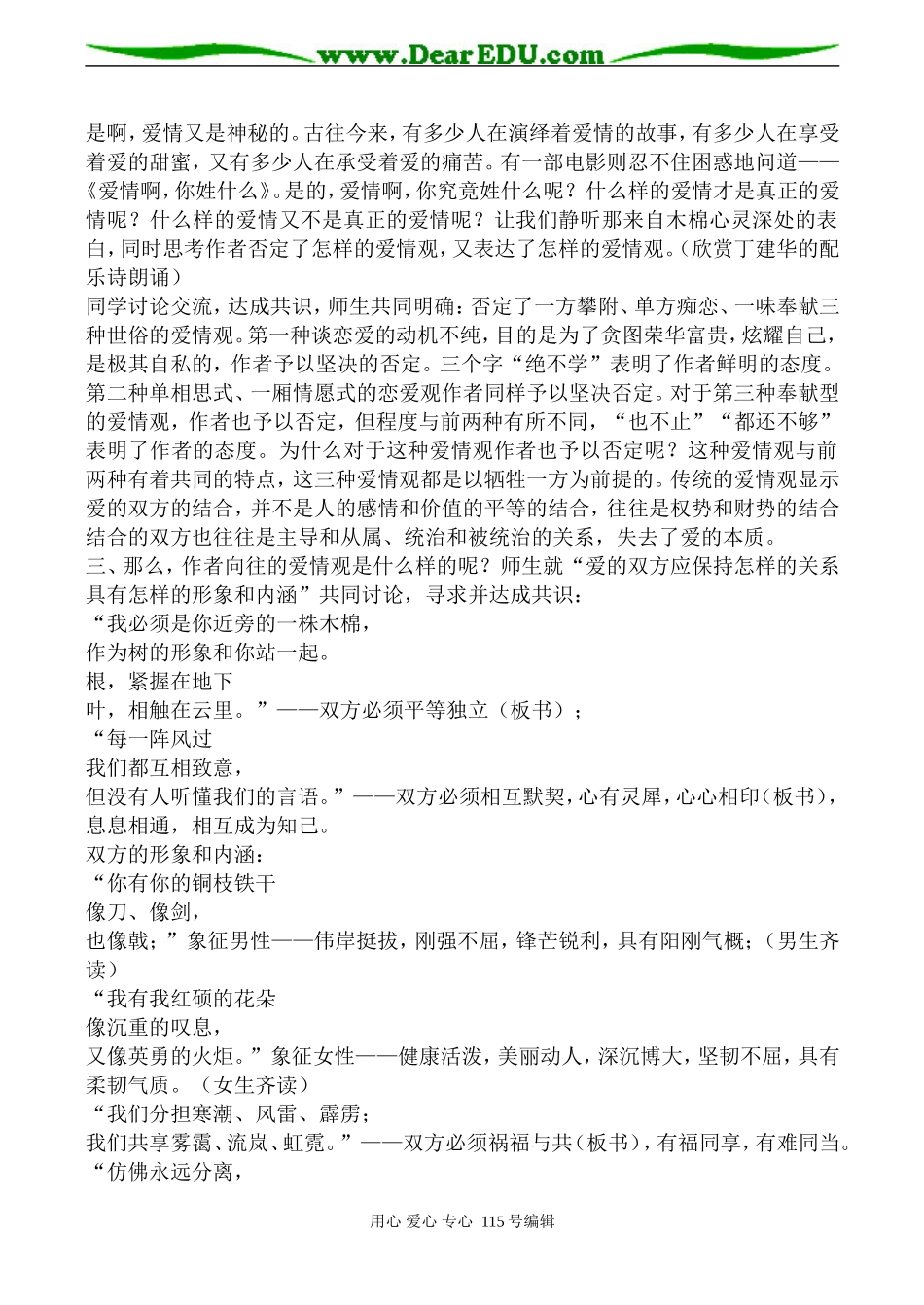 www.DearEDU.com

是啊，爱情又是神秘的。古往今来，有多少人在演绎着爱情的故事，有多少人在享受着爱的甜蜜，又有多少人在承受着爱的痛苦。有一部电影则忍不住困惑地问道——《爱情啊，你姓什么》。是的，爱情啊，你究竟姓什么呢？什么样的爱情才是真正的爱情呢？什么样的爱情又不是真正的爱情呢？让我们静听那来自木棉心灵深处的表白，同时思考作者否定了怎样的爱情观，又表达了怎样的爱情观。（欣赏丁建华的配乐诗朗诵）
同学讨论交流，达成共识，师生共同明确：否定了一方攀附、单方痴恋、一味奉献三种世俗的爱情观。第一种谈恋爱的动机不纯，目的是为了贪图荣华富贵，炫耀自己，是极其自私的，作者予以坚决的否定。三个字“绝不学”表明了作者鲜明的态度。第二种单相思式、一厢情愿式的恋爱观作者同样予以坚决否定。对于第三种奉献型的爱情观，作者也予以否定，但程度与前两种有所不同，“也不止”“都还不够”表明了作者的态度。为什么对于这种爱情观作者也予以否定呢？这种爱情观与前两种有着共同的特点，这三种爱情观都是以牺牲一方为前提的。传统的爱情观显示爱的双方的结合，并不是人的感情和价值的平等的结合，往往是权势和财势的结合结合的双方也往往是主导和从属、统治和被统治的关系，失去了爱的本质。
三、那么，作者向往的爱情观是什么样的呢？师生就“爱的双方应保持怎样的关系具有怎样的形象和内涵”共同讨论，寻求并达成共识：
“我必须是你近旁的一株木棉，
作为树的形象和你站一起。
根，紧握在地下
叶，相触在云里。”——双方必须平等独立（板书）；
“每一阵风过
我们都互相致意，
但没有人听懂我们的言语。”——双方必须相互默契，心有灵犀，心心相印（板书），息息相通，相互成为知己。
双方的形象和内涵：
“你有你的铜枝铁干
像刀、像剑，
也像戟；”象征男性——伟岸挺拔，刚强不屈，锋芒锐利，具有阳刚气概；（男生齐读）
“我有我红硕的花朵
像沉重的叹息，
又像英勇的火炬。”象征女性——健康活泼，美丽动人，深沉博大，坚韧不屈，具有柔韧气质。（女生齐读）
“我们分担寒潮、风雷、霹雳；
我们共享雾霭、流岚、虹霓。”——双方必须祸福与共（板书），有福同享，有难同当。
“仿佛永远分离，

用心 爱心 专心 115号编辑